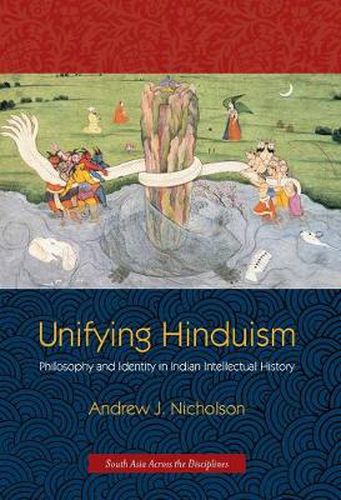 Unifying Hinduism

Philosophy and Identity in Indian Intellectual History

Andrew J. Nicholson

South Asia Across the Disciplines